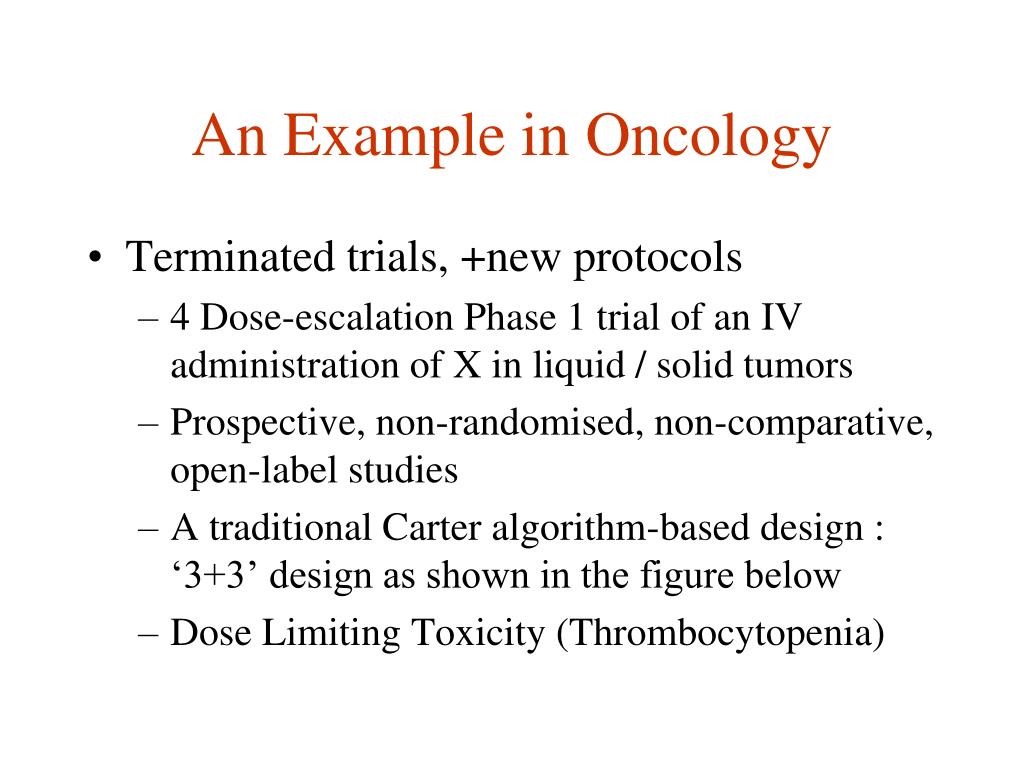 An Example in Oncology

• Terminated trials, +new protocols
– 4 Dose-escalation Phase 1 trial of an IV administration of X in liquid / solid tumors
– Prospective, non-randomised, non-comparative, open-label studies
– A traditional Carter algorithm-based design : ‘3+3’ design as shown in the figure below
– Dose Limiting Toxicity (Thrombocytopenia)